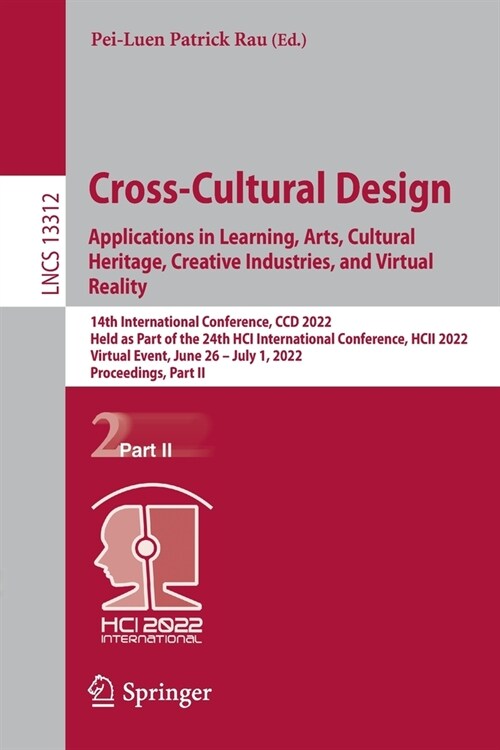 LNCS 13312

Pei-Luen Patrick Rau (Ed.)

Cross-Cultural Design

Applications in Learning, Arts, Cultural Heritage, Creative Industries, and Virtual Reality

14th International Conference, CCD 2022
Held as Part of the 24th HCI International Conference, HCII 2022
Virtual Event, June 26 – July 1, 2022
Proceedings, Part II

2 Part II

HCI 2022 INTERNATIONAL

Springer